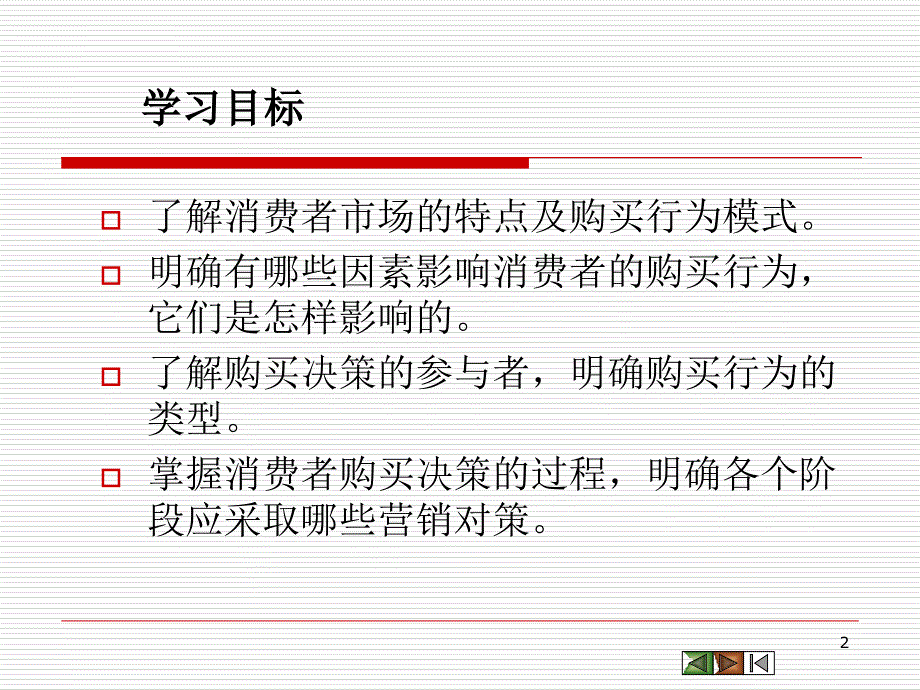 学习目标

了解消费者市场的特点及购买行为模式。

明确有哪些因素影响消费者的购买行为，它们是怎样影响的。

了解购买决策的参与者，明确购买行为的类型。

掌握消费者购买决策的过程，明确各个阶段应采取哪些营销对策。

2